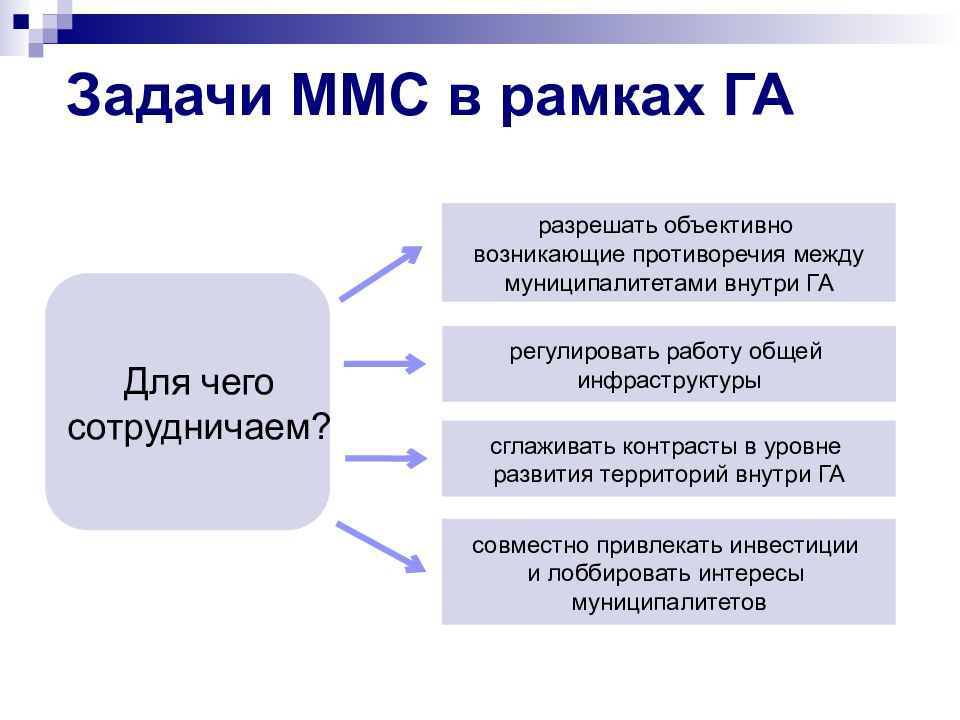 Задачи ММС в рамках ГА

Для чего сотрудничаем?

разрешать объективно возникающие противоречия между муниципалитетами внутри ГА

регулировать работу общей инфраструктуры

сглаживать контрасты в уровне развития территорий внутри ГА

совместно привлекать инвестиции и лоббировать интересы муниципалитетов